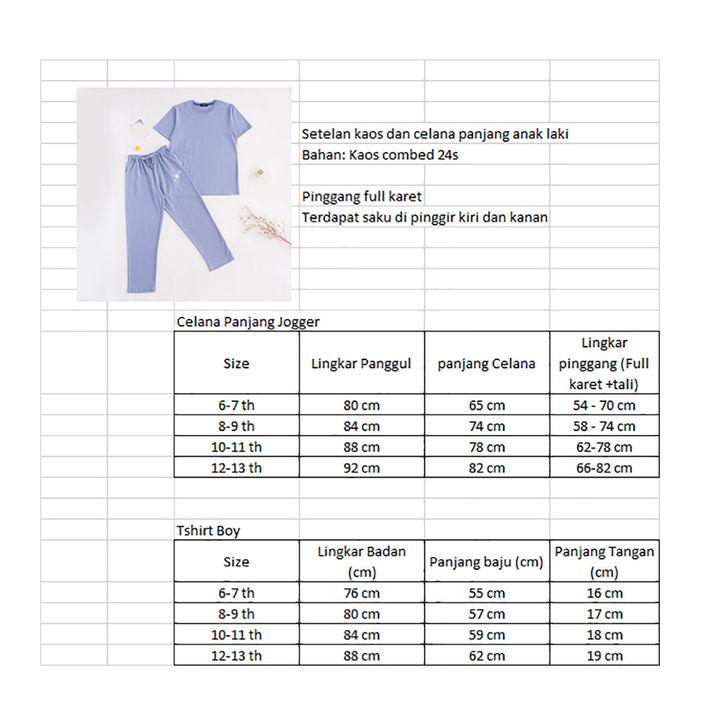 Setelan kaos dan celana panjang anak laki
Bahan: Kaos combed 24s

Pinggang full karet
Terdapat saku di pinggir kiri dan kanan

Celana Panjang Jogger

| Size | Lingkar Panggul | panjang Celana | Lingkar pinggang (Full karet +tali) |
|---|---|---|---|
| 6-7 th | 80 cm | 65 cm | 54 - 70 cm |
| 8-9 th | 84 cm | 74 cm | 58 - 74 cm |
| 10-11 th | 88 cm | 78 cm | 62-78 cm |
| 12-13 th | 92 cm | 82 cm | 66-82 cm |

Tshirt Boy

| Size | Lingkar Badan (cm) | Panjang baju (cm) | Panjang Tangan (cm) |
|---|---|---|---|
| 6-7 th | 76 cm | 55 cm | 16 cm |
| 8-9 th | 80 cm | 57 cm | 17 cm |
| 10-11 th | 84 cm | 59 cm | 18 cm |
| 12-13 th | 88 cm | 62 cm | 19 cm |